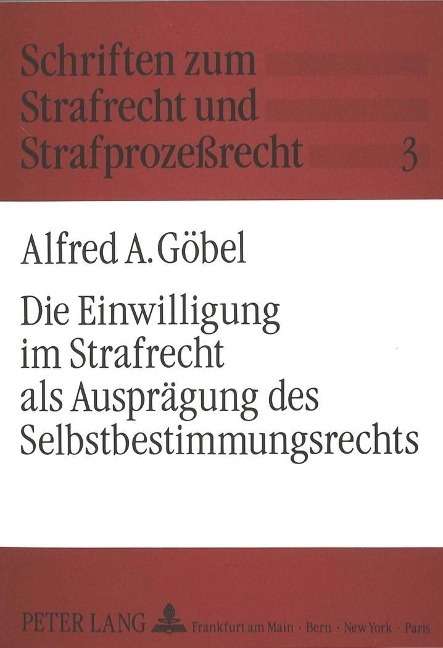 Schriften zum
Strafrecht und
Strafprozeßrecht 3

Alfred A. Göbel

Die Einwilligung
im Strafrecht
als Ausprägung des
Selbstbestimmungsrechts

PETER LANG Frankfurt am Main · Bern · New York · Paris